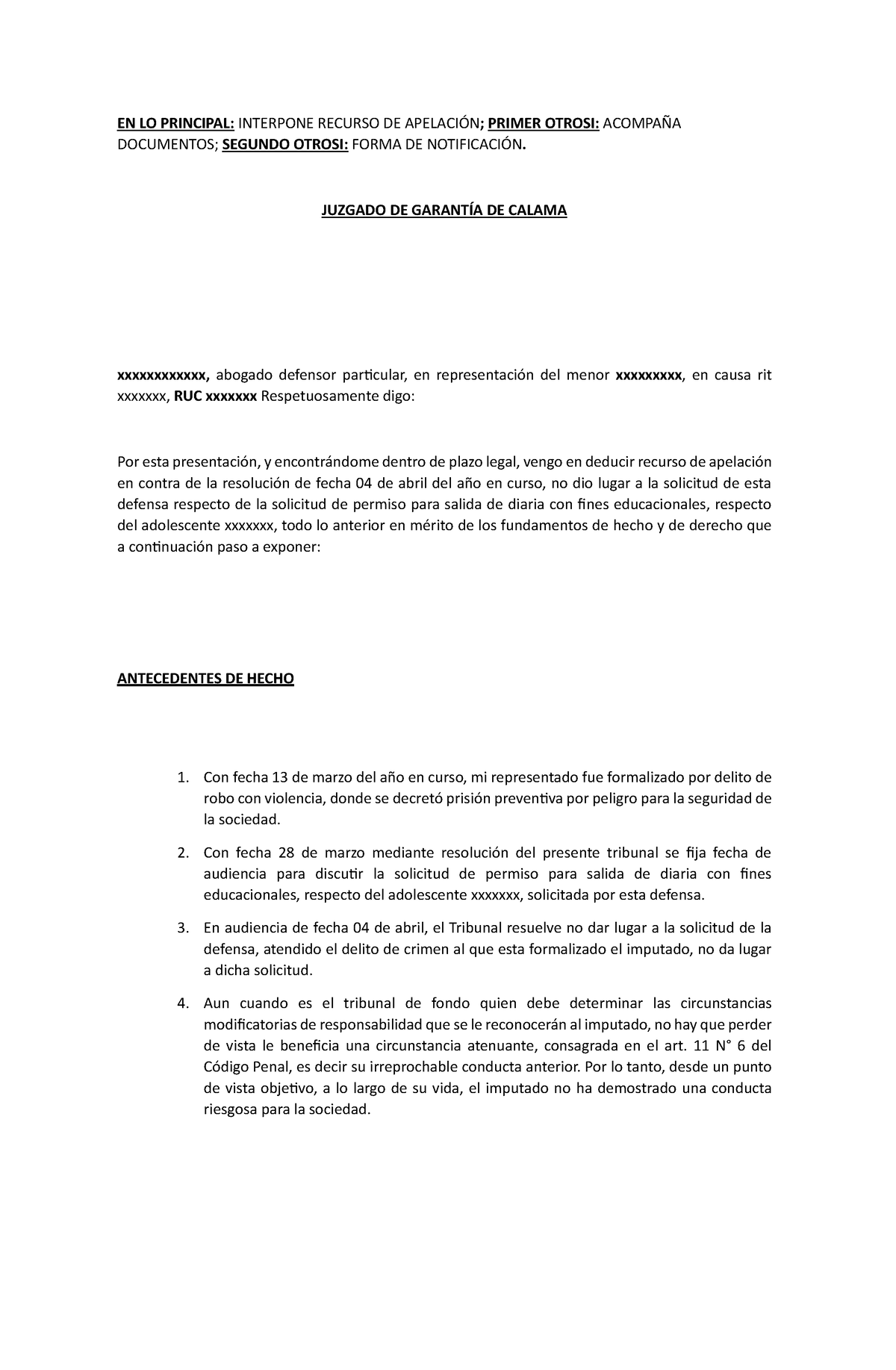 EN LO PRINCIPAL: INTERPONE RECURSO DE APELACIÓN; PRIMER OTROSI: ACOMPAÑA DOCUMENTOS; SEGUNDO OTROSI: FORMA DE NOTIFICACIÓN.

JUZGADO DE GARANTÍA DE CALAMA

xxxxxxxxxxxx, abogado defensor particular, en representación del menor xxxxxxxxx, en causa rit xxxxxxx, RUC xxxxxxx Respetuosamente digo:

Por esta presentación, y encontrándome dentro de plazo legal, vengo en deducir recurso de apelación en contra de la resolución de fecha 04 de abril del año en curso, no dio lugar a la solicitud de esta defensa respecto de la solicitud de permiso para salida de diaria con fines educacionales, respecto del adolescente xxxxxxx, todo lo anterior en mérito de los fundamentos de hecho y de derecho que a continuación paso a exponer:

ANTECEDENTES DE HECHO

1. Con fecha 13 de marzo del año en curso, mi representado fue formalizado por delito de robo con violencia, donde se decretó prisión preventiva por peligro para la seguridad de la sociedad.

2. Con fecha 28 de marzo mediante resolución del presente tribunal se fija fecha de audiencia para discutir la solicitud de permiso para salida de diaria con fines educacionales, respecto del adolescente xxxxxxx, solicitada por esta defensa.

3. En audiencia de fecha 04 de abril, el Tribunal resuelve no dar lugar a la solicitud de la defensa, atendido el delito de crimen al que esta formalizado el imputado, no da lugar a dicha solicitud.

4. Aun cuando es el tribunal de fondo quien debe determinar las circunstancias modificatorias de responsabilidad que se le reconocerán al imputado, no hay que perder de vista le beneficia una circunstancia atenuante, consagrada en el art. 11 N° 6 del Código Penal, es decir su irreprochable conducta anterior. Por lo tanto, desde un punto de vista objetivo, a lo largo de su vida, el imputado no ha demostrado una conducta riesgosa para la sociedad.